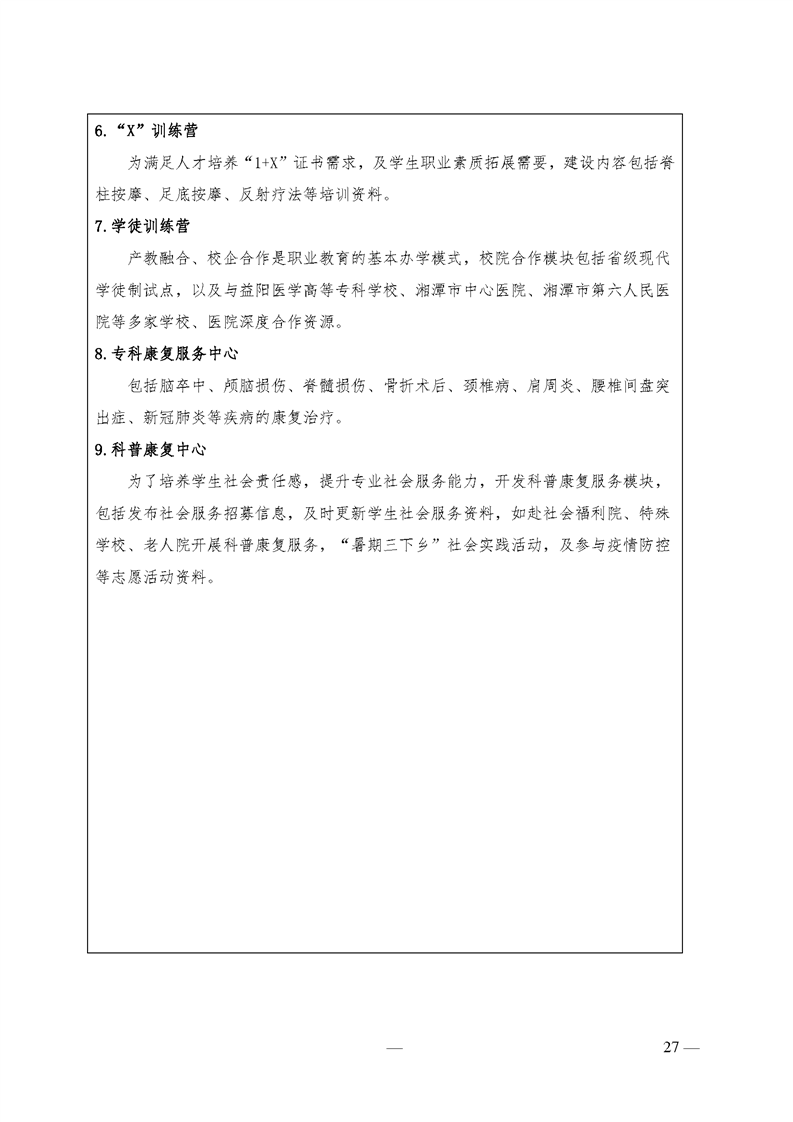 6.“X”训练营

为满足人才培养“1+X”证书需求，及学生职业素质拓展需要，建设内容包括脊柱按摩、足底按摩、反射疗法等培训资料。

7.学徒训练营

产教融合、校企合作是职业教育的基本办学模式，校院合作模块包括省级现代学徒制试点，以及与益阳医学高等专科学校、湘潭市中心医院、湘潭市第六人民医院等多家学校、医院深度合作资源。

8.专科康复服务中心

包括脑卒中、颅脑损伤、脊髓损伤、骨折术后、颈椎病、肩周炎、腰椎间盘突出症、新冠肺炎等疾病的康复治疗。

9.科普康复中心

为了培养学生社会责任感，提升专业社会服务能力，开发科普康复服务模块，包括发布社会服务招募信息，及时更新学生社会服务资料，如赴社会福利院、特殊学校、老人院开展科普康复服务，“暑期三下乡”社会实践活动，及参与疫情防控等志愿活动资料。

— 27 —